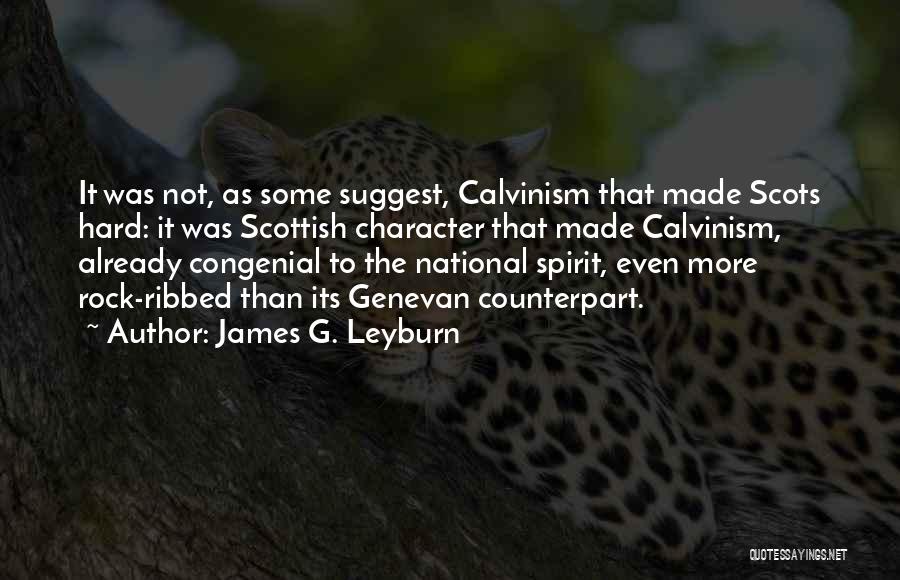 It was not, as some suggest, Calvinism that made Scots hard: it was Scottish character that made Calvinism, already congenial to the national spirit, even more rock-ribbed than its Genevan counterpart.
~ Author: James G. Leyburn

QUOTESSAYINGS.NET